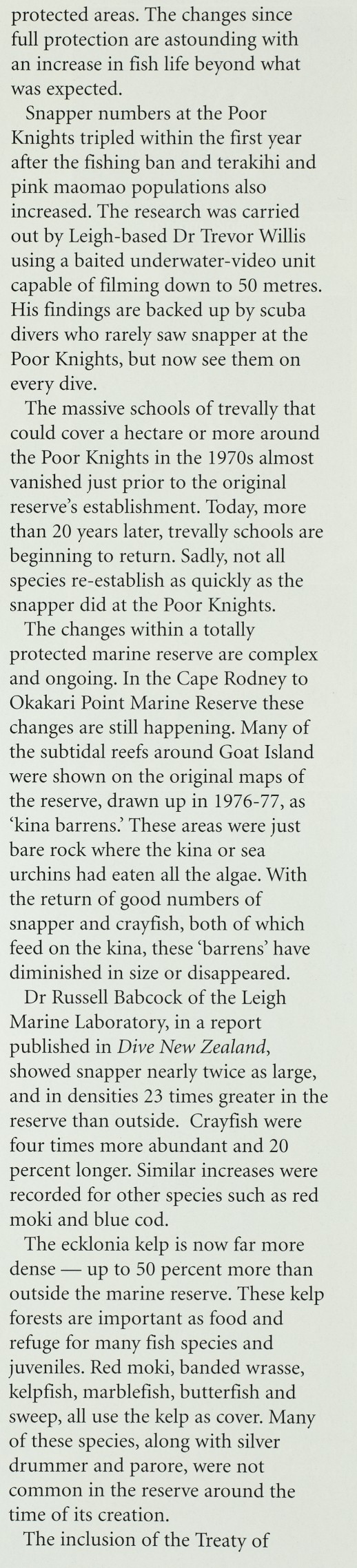 protected areas. The changes since full protection are astounding with an increase in fish life beyond what was expected.

Snapper numbers at the Poor Knights tripled within the first year after the fishing ban and terakihi and pink maomao populations also increased. The research was carried out by Leigh-based Dr Trevor Willis using a baited underwater-video unit capable of filming down to 50 metres. His findings are backed up by scuba divers who rarely saw snapper at the Poor Knights, but now see them on every dive.

The massive schools of trevally that could cover a hectare or more around the Poor Knights in the 1970s almost vanished just prior to the original reserve's establishment. Today, more than 20 years later, trevally schools are beginning to return. Sadly, not all species re-establish as quickly as the snapper did at the Poor Knights.

The changes within a totally protected marine reserve are complex and ongoing. In the Cape Rodney to Okakari Point Marine Reserve these changes are still happening. Many of the subtidal reefs around Goat Island were shown on the original maps of the reserve, drawn up in 1976-77, as 'kina barrens.' These areas were just bare rock where the kina or sea urchins had eaten all the algae. With the return of good numbers of snapper and crayfish, both of which feed on the kina, these 'barrens' have diminished in size or disappeared.

Dr Russell Babcock of the Leigh Marine Laboratory, in a report published in Dive New Zealand, showed snapper nearly twice as large, and in densities 23 times greater in the reserve than outside. Crayfish were four times more abundant and 20 percent longer. Similar increases were recorded for other species such as red moki and blue cod.

The ecklonia kelp is now far more dense — up to 50 percent more than outside the marine reserve. These kelp forests are important as food and refuge for many fish species and juveniles. Red moki, banded wrasse, kelpfish, marblefish, butterfish and sweep, all use the kelp as cover. Many of these species, along with silver drummer and parore, were not common in the reserve around the time of its creation.

The inclusion of the Treaty of